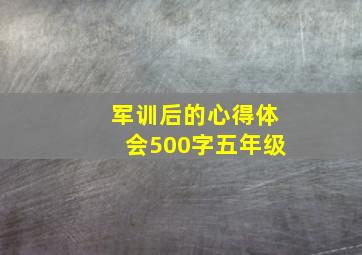 军训后的心得体会500字五年级